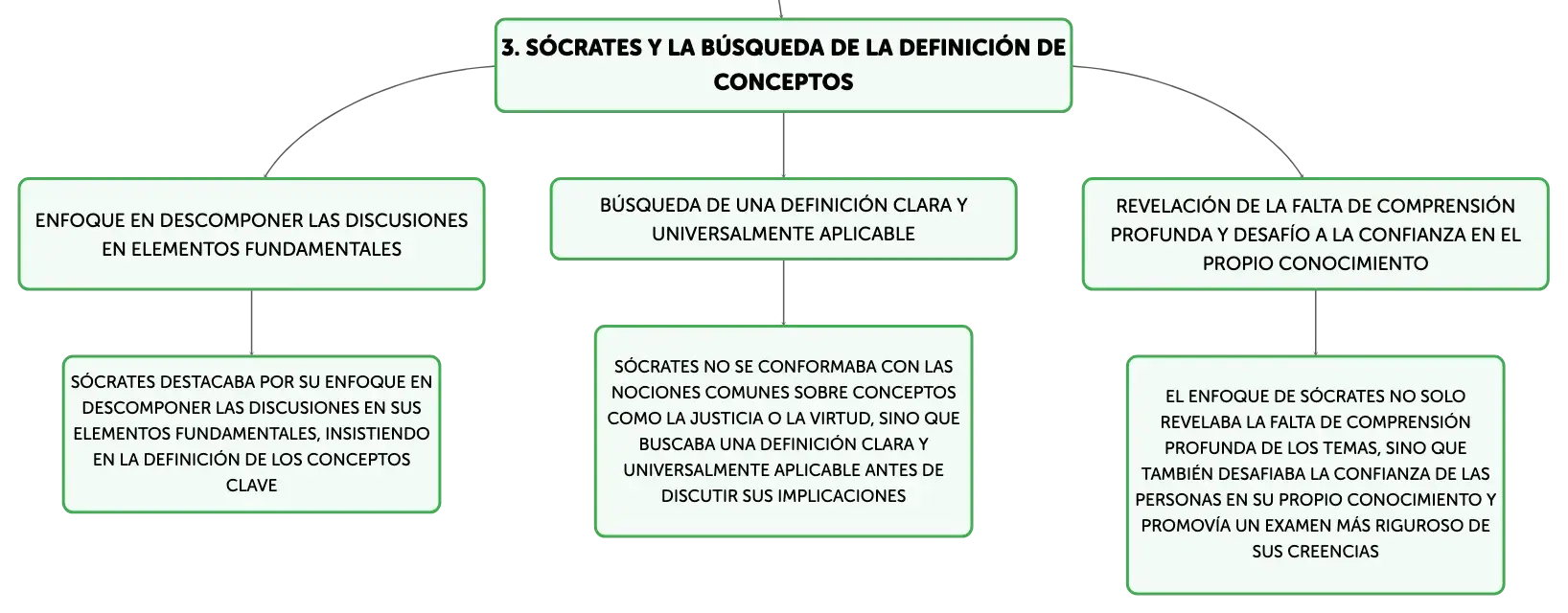 3. SÓCRATES Y LA BÚSQUEDA DE LA DEFINICIÓN DE CONCEPTOS

ENFOQUE EN DESCOMPONER LAS DISCUSIONES EN ELEMENTOS FUNDAMENTALES

SÓCRATES DESTACABA POR SU ENFOQUE EN DESCOMPONER LAS DISCUSIONES EN SUS ELEMENTOS FUNDAMENTALES, INSISTIENDO EN LA DEFINICIÓN DE LOS CONCEPTOS CLAVE

BÚSQUEDA DE UNA DEFINICIÓN CLARA Y UNIVERSALMENTE APLICABLE

SÓCRATES NO SE CONFORMABA CON LAS NOCIONES COMUNES SOBRE CONCEPTOS COMO LA JUSTICIA O LA VIRTUD, SINO QUE BUSCABA UNA DEFINICIÓN CLARA Y UNIVERSALMENTE APLICABLE ANTES DE DISCUTIR SUS IMPLICACIONES

REVELACIÓN DE LA FALTA DE COMPRENSIÓN PROFUNDA Y DESAFÍO A LA CONFIANZA EN EL PROPIO CONOCIMIENTO

EL ENFOQUE DE SÓCRATES NO SOLO REVELABA LA FALTA DE COMPRENSIÓN PROFUNDA DE LOS TEMAS, SINO QUE TAMBIÉN DESAFIABA LA CONFIANZA DE LAS PERSONAS EN SU PROPIO CONOCIMIENTO Y PROMOVÍA UN EXAMEN MÁS RIGUROSO DE SUS CREENCIAS